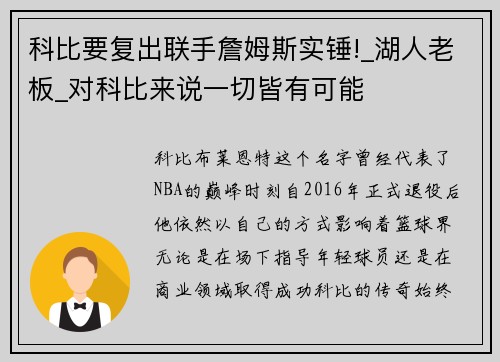 科比要复出联手詹姆斯实锤!_湖人老板_对科比来说一切皆有可能

科比布莱恩特这个名字曾经代表了NBA的巅峰时刻自2016年正式退役后他依然以自己的方式影响着篮球界无论是在场下指导年轻球员还是在商业领域取得成功科比的传奇始终